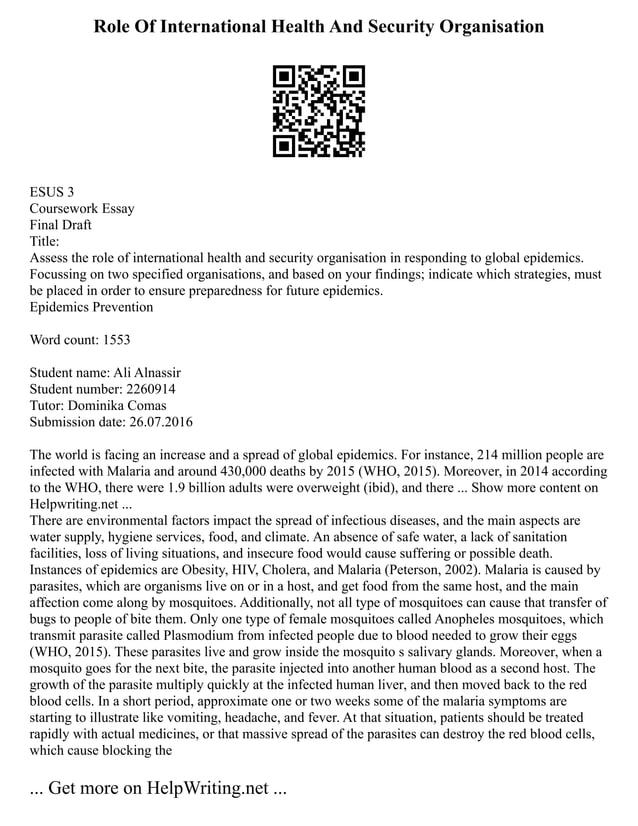 Role Of International Health And Security Organisation

ESUS 3
Coursework Essay
Final Draft
Title:
Assess the role of international health and security organisation in responding to global epidemics. Focussing on two specified organisations, and based on your findings; indicate which strategies, must be placed in order to ensure preparedness for future epidemics.
Epidemics Prevention

Word count: 1553

Student name: Ali Alnassir
Student number: 2260914
Tutor: Dominika Comas
Submission date: 26.07.2016

The world is facing an increase and a spread of global epidemics. For instance, 214 million people are infected with Malaria and around 430,000 deaths by 2015 (WHO, 2015). Moreover, in 2014 according to the WHO, there were 1.9 billion adults were overweight (ibid), and there ... Show more content on Helpwriting.net ...
There are environmental factors impact the spread of infectious diseases, and the main aspects are water supply, hygiene services, food, and climate. An absence of safe water, a lack of sanitation facilities, loss of living situations, and insecure food would cause suffering or possible death. Instances of epidemics are Obesity, HIV, Cholera, and Malaria (Peterson, 2002). Malaria is caused by parasites, which are organisms live on or in a host, and get food from the same host, and the main affection come along by mosquitoes. Additionally, not all type of mosquitoes can cause that transfer of bugs to people of bite them. Only one type of female mosquitoes called Anopheles mosquitoes, which transmit parasite called Plasmodium from infected people due to blood needed to grow their eggs (WHO, 2015). These parasites live and grow inside the mosquito s salivary glands. Moreover, when a mosquito goes for the next bite, the parasite injected into another human blood as a second host. The growth of the parasite multiply quickly at the infected human liver, and then moved back to the red blood cells. In a short period, approximate one or two weeks some of the malaria symptoms are starting to illustrate like vomiting, headache, and fever. At that situation, patients should be treated rapidly with actual medicines, or that massive spread of the parasites can destroy the red blood cells, which cause blocking the

... Get more on HelpWriting.net ...